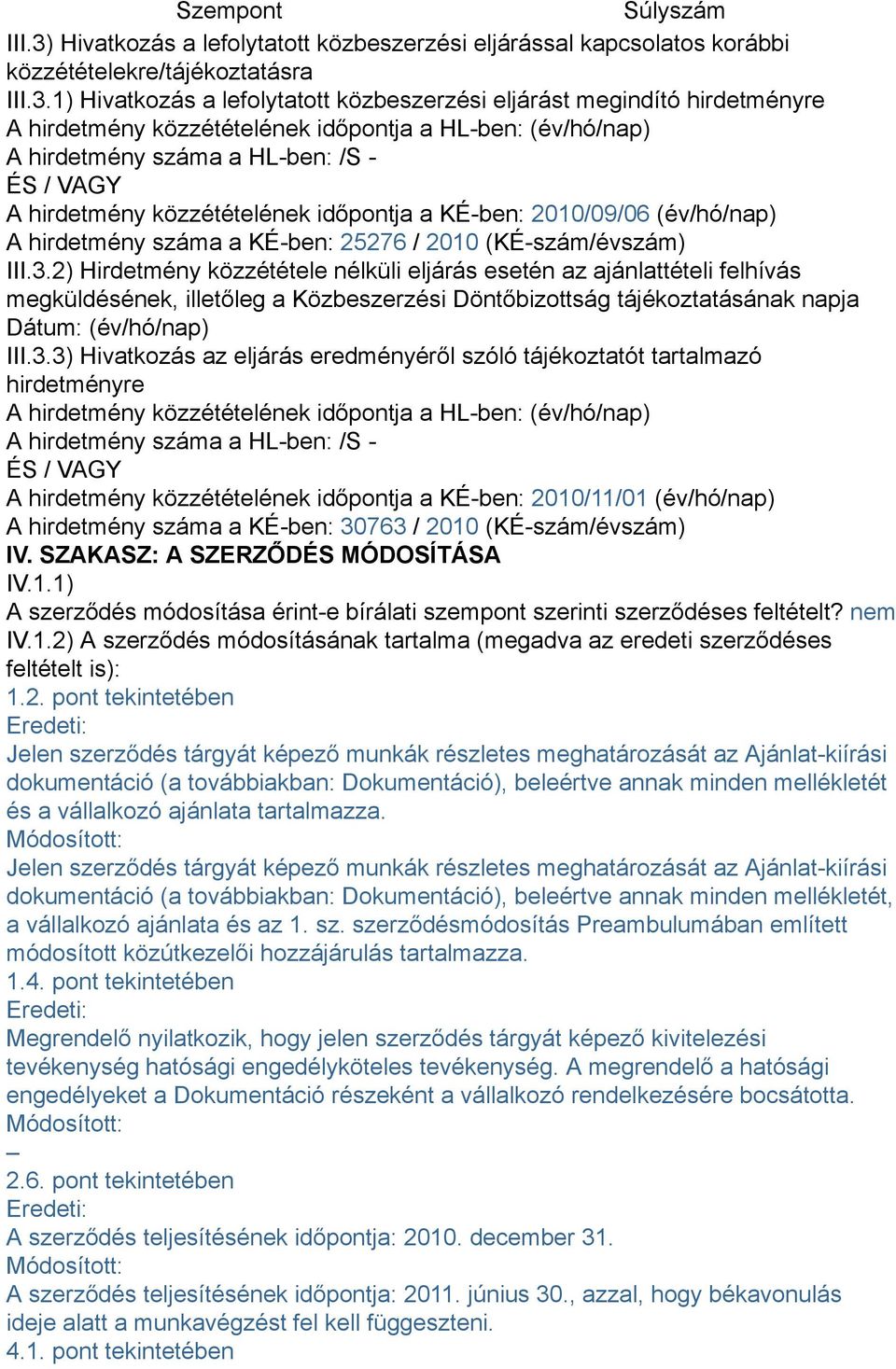 Szempont Súlyszám

III.3) Hivatkozás a lefolytatott közbeszerzési eljárással kapcsolatos korábbi közzétételekre/tájékoztatásra

III.3.1) Hivatkozás a lefolytatott közbeszerzési eljárást megindító hirdetményre

A hirdetmény közzétételének időpontja a HL-ben: (év/hó/nap)

A hirdetmény száma a HL-ben: /S -

ÉS / VAGY

A hirdetmény közzétételének időpontja a KÉ-ben: 2010/09/06 (év/hó/nap)

A hirdetmény száma a KÉ-ben: 25276 / 2010 (KÉ-szám/évszám)

III.3.2) Hirdetmény közzététele nélküli eljárás esetén az ajánlattételi felhívás megküldésének, illetőleg a Közbeszerzési Döntőbizottság tájékoztatásának napja

Dátum: (év/hó/nap)

III.3.3) Hivatkozás az eljárás eredményéről szóló tájékoztatót tartalmazó hirdetményre

A hirdetmény közzétételének időpontja a HL-ben: (év/hó/nap)

A hirdetmény száma a HL-ben: /S -

ÉS / VAGY

A hirdetmény közzétételének időpontja a KÉ-ben: 2010/11/01 (év/hó/nap)

A hirdetmény száma a KÉ-ben: 30763 / 2010 (KÉ-szám/évszám)

IV. SZAKASZ: A SZERZŐDÉS MÓDOSÍTÁSA

IV.1.1)

A szerződés módosítása érint-e bírálati szempont szerinti szerződéses feltételt? nem

IV.1.2) A szerződés módosításának tartalma (megadva az eredeti szerződéses feltételt is):

1.2. pont tekintetében

Eredeti:

Jelen szerződés tárgyát képező munkák részletes meghatározását az Ajánlat-kiírási dokumentáció (a továbbiakban: Dokumentáció), beleértve annak minden mellékletét és a vállalkozó ajánlata tartalmazza.

Módosított:

Jelen szerződés tárgyát képező munkák részletes meghatározását az Ajánlat-kiírási dokumentáció (a továbbiakban: Dokumentáció), beleértve annak minden mellékletét, a vállalkozó ajánlata és az 1. sz. szerződésmódosítás Preambulumában említett módosított közútkezelői hozzájárulás tartalmazza.

1.4. pont tekintetében

Eredeti:

Megrendelő nyilatkozik, hogy jelen szerződés tárgyát képező kivitelezési tevékenység hatósági engedélyköteles tevékenység. A megrendelő a hatósági engedélyeket a Dokumentáció részeként a vállalkozó rendelkezésére bocsátotta.

Módosított:

–

2.6. pont tekintetében

Eredeti:

A szerződés teljesítésének időpontja: 2010. december 31.

Módosított:

A szerződés teljesítésének időpontja: 2011. június 30., azzal, hogy békavonulás ideje alatt a munkavégzést fel kell függeszteni.

4.1. pont tekintetében